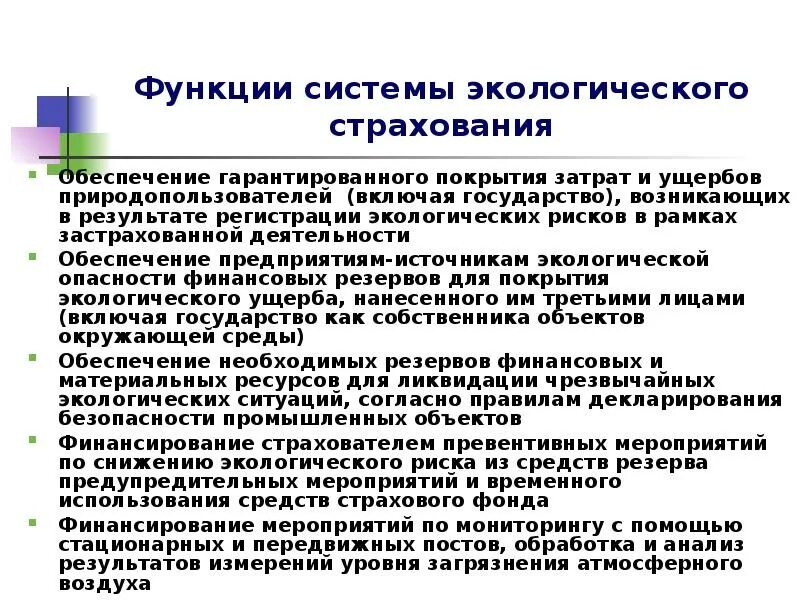 Функции системы экологического страхования

Обеспечение гарантированного покрытия затрат и ущербов природопользователей (включая государство), возникающих в результате регистрации экологических рисков в рамках застрахованной деятельности

Обеспечение предприятиям-источникам экологической опасности финансовых резервов для покрытия экологического ущерба, нанесенного им третьими лицами (включая государство как собственника объектов окружающей среды)

Обеспечение необходимых резервов финансовых и материальных ресурсов для ликвидации чрезвычайных экологических ситуаций, согласно правилам декларирования безопасности промышленных объектов

Финансирование страхователем превентивных мероприятий по снижению экологического риска из средств резерва предупредительных мероприятий и временного использования средств страхового фонда

Финансирование мероприятий по мониторингу с помощью стационарных и передвижных постов, обработка и анализ результатов измерений уровня загрязнения атмосферного воздуха